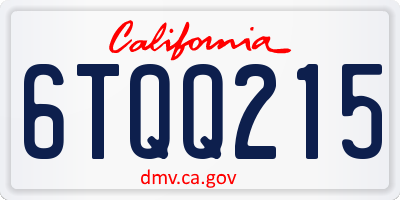 California

6TQQ215

dmv.ca.gov